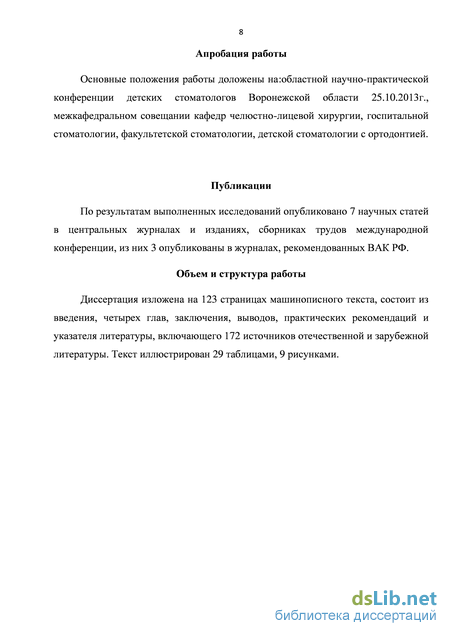 8

Апробация работы

Основные положения работы доложены на:областной научно-практической конференции детских стоматологов Воронежской области 25.10.2013г., межкафедральном совещании кафедр челюстно-лицевой хирургии, госпитальной стоматологии, факультетской стоматологии, детской стоматологии с ортодонтией.

Публикации

По результатам выполненных исследований опубликовано 7 научных статей в центральных журналах и изданиях, сборниках трудов международной конференции, из них 3 опубликованы в журналах, рекомендованных ВАК РФ.

Объем и структура работы

Диссертация изложена на 123 страницах машинописного текста, состоит из введения, четырех глав, заключения, выводов, практических рекомендаций и указателя литературы, включающего 172 источников отечественной и зарубежной литературы. Текст иллюстрирован 29 таблицами, 9 рисунками.

dsLib.net
библиотека диссертаций